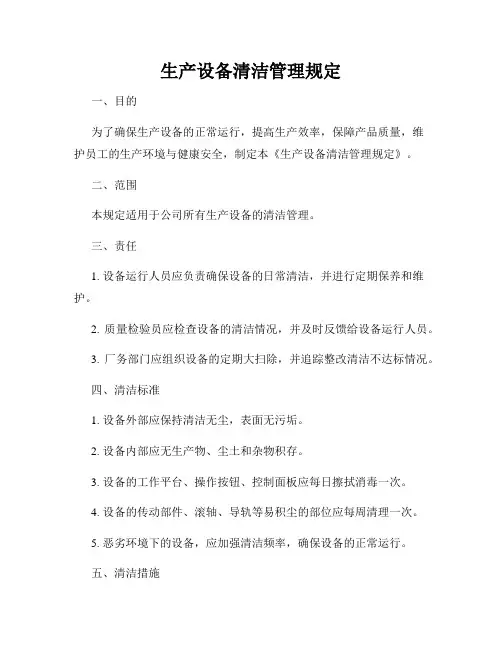 生产设备清洁管理规定

一、目的

为了确保生产设备的正常运行，提高生产效率，保障产品质量，维护员工的生产环境与健康安全，制定本《生产设备清洁管理规定》。

二、范围

本规定适用于公司所有生产设备的清洁管理。

三、责任

1. 设备运行人员应负责确保设备的日常清洁，并进行定期保养和维护。

2. 质量检验员应检查设备的清洁情况，并及时反馈给设备运行人员。

3. 厂务部门应组织设备的定期大扫除，并追踪整改清洁不达标情况。

四、清洁标准

1. 设备外部应保持清洁无尘，表面无污垢。

2. 设备内部应无生产物、尘土和杂物积存。

3. 设备的工作平台、操作按钮、控制面板应每日擦拭消毒一次。

4. 设备的传动部件、滚轴、导轨等易积尘的部位应每周清理一次。

5. 恶劣环境下的设备，应加强清洁频率，确保设备的正常运行。

五、清洁措施